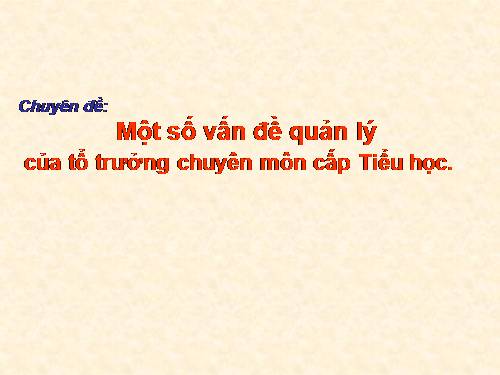 Chuyên đề:

Một số vấn đề quản lý của tổ trưởng chuyên môn cấp Tiểu học.